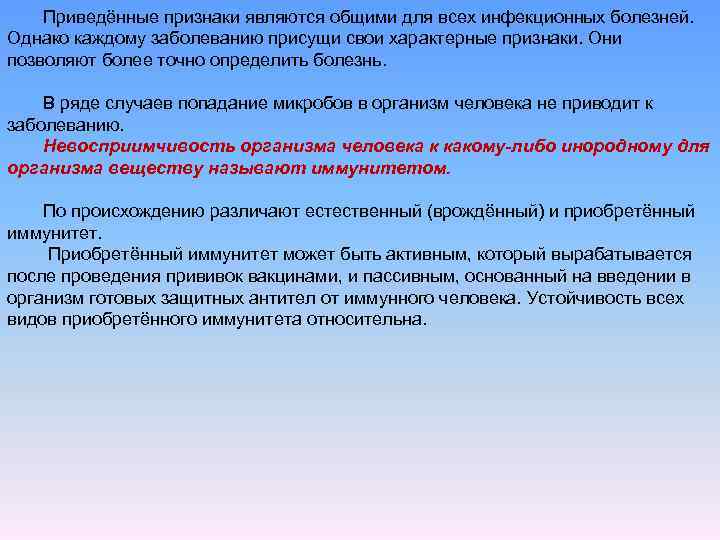 Приведённые признаки являются общими для всех инфекционных болезней. Однако каждому заболеванию присущи свои характерные признаки. Они позволяют более точно определить болезнь.

В ряде случаев попадание микробов в организм человека не приводит к заболеванию.
Невосприимчивость организма человека к какому-либо инородному для организма веществу называют иммунитетом.

По происхождению различают естественный (врождённый) и приобретённый иммунитет.
Приобретённый иммунитет может быть активным, который вырабатывается после проведения прививок вакцинами, и пассивным, основанный на введении в организм готовых защитных антител от иммунного человека. Устойчивость всех видов приобретённого иммунитета относительна.